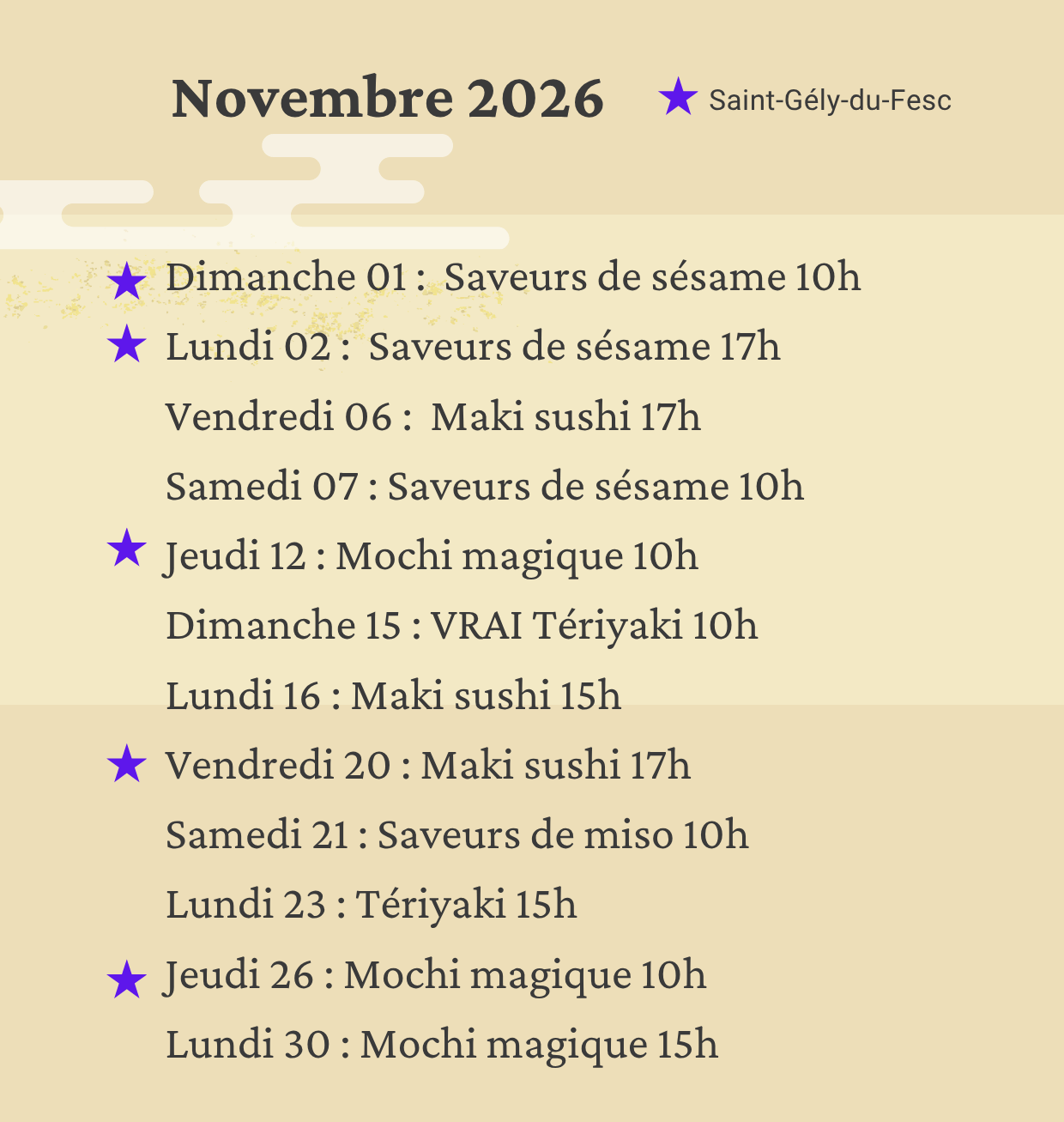 Novembre 2026

★ Saint-Gély-du-Fesc

★ Dimanche 01 : Saveurs de sésame 10h

★ Lundi 02 : Saveurs de sésame 17h

Vendredi 06 : Maki sushi 17h

Samedi 07 : Saveurs de sésame 10h

★ Jeudi 12 : Mochi magique 10h

Dimanche 15 : VRAI Tériyaki 10h

Lundi 16 : Maki sushi 15h

★ Vendredi 20 : Maki sushi 17h

Samedi 21 : Saveurs de miso 10h

Lundi 23 : Tériyaki 15h

★ Jeudi 26 : Mochi magique 10h

Lundi 30 : Mochi magique 15h